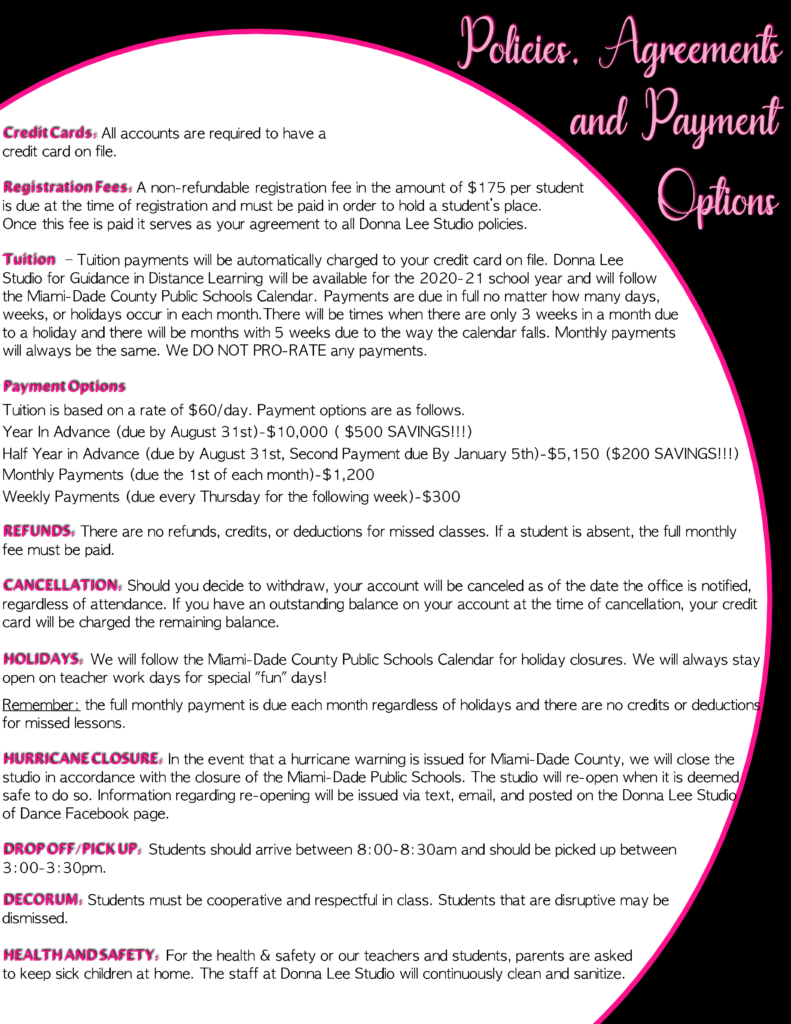 Policies, Agreements and Payment Options

Credit Cards: All accounts are required to have a credit card on file.

Registration Fees: A non-refundable registration fee in the amount of $175 per student is due at the time of registration and must be paid in order to hold a student's place. Once this fee is paid it serves as your agreement to all Donna Lee Studio policies.

Tuition – Tuition payments will be automatically charged to your credit card on file. Donna Lee Studio for Guidance in Distance Learning will be available for the 2020-21 school year and will follow the Miami-Dade County Public Schools Calendar. Payments are due in full no matter how many days, weeks, or holidays occur in each month.There will be times when there are only 3 weeks in a month due to a holiday and there will be months with 5 weeks due to the way the calendar falls. Monthly payments will always be the same. We DO NOT PRO-RATE any payments.

Payment Options
Tuition is based on a rate of $60/day. Payment options are as follows.
Year In Advance (due by August 31st)-$10,000 ( $500 SAVINGS!!!)
Half Year in Advance (due by August 31st, Second Payment due By January 5th)-$5,150 ($200 SAVINGS!!!)
Monthly Payments (due the 1st of each month)-$1,200
Weekly Payments (due every Thursday for the following week)-$300

REFUNDS: There are no refunds, credits, or deductions for missed classes. If a student is absent, the full monthly fee must be paid.

CANCELLATION: Should you decide to withdraw, your account will be canceled as of the date the office is notified, regardless of attendance. If you have an outstanding balance on your account at the time of cancellation, your credit card will be charged the remaining balance.

HOLIDAYS: We will follow the Miami-Dade County Public Schools Calendar for holiday closures. We will always stay open on teacher work days for special "fun" days!

Remember: the full monthly payment is due each month regardless of holidays and there are no credits or deductions for missed lessons.

HURRICANE CLOSURE: In the event that a hurricane warning is issued for Miami-Dade County, we will close the studio in accordance with the closure of the Miami-Dade Public Schools. The studio will re-open when it is deemed safe to do so. Information regarding re-opening will be issued via text, email, and posted on the Donna Lee Studio of Dance Facebook page.

DROP OFF/PICK UP: Students should arrive between 8:00-8:30am and should be picked up between 3:00-3:30pm.

DECORUM: Students must be cooperative and respectful in class. Students that are disruptive may be dismissed.

HEALTH AND SAFETY: For the health & safety or our teachers and students, parents are asked to keep sick children at home. The staff at Donna Lee Studio will continuously clean and sanitize.